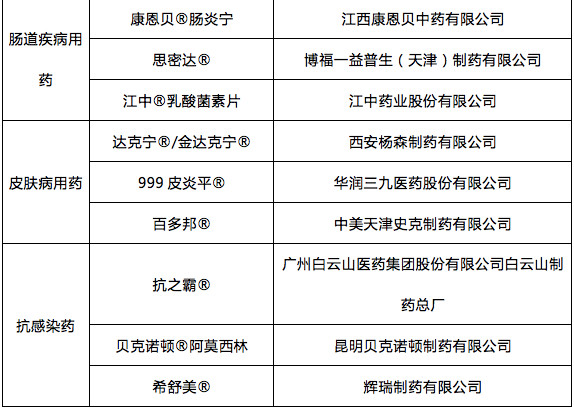 | 肠道疾病用药 | 康恩贝®肠炎宁 | 江西康恩贝中药有限公司 |
|---|---|---|
| | 思密达® | 博福一益普生（天津）制药有限公司 |
| | 江中®乳酸菌素片 | 江中药业股份有限公司 |
| 皮肤病用药 | 达克宁®/金达克宁® | 西安杨森制药有限公司 |
| | 999皮炎平® | 华润三九医药股份有限公司 |
| | 百多邦® | 中美天津史克制药有限公司 |
| 抗感染药 | 抗之霸® | 广州白云山医药集团股份有限公司白云山制药总厂 |
| | 贝克诺顿®阿莫西林 | 昆明贝克诺顿制药有限公司 |
| | 希舒美® | 辉瑞制药有限公司 |